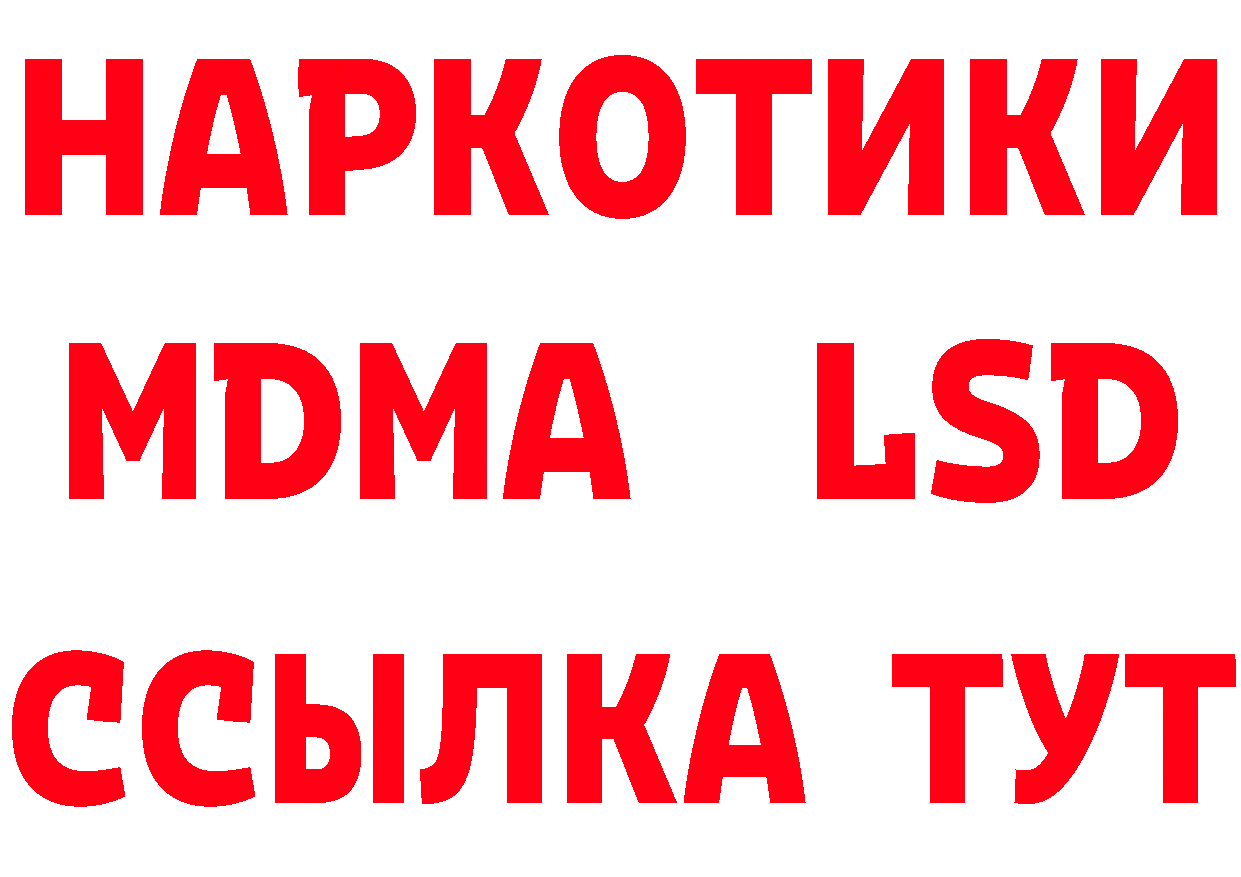 НАРКОТИКИ
MDMA LSD
ССЫЛКА ТУТ